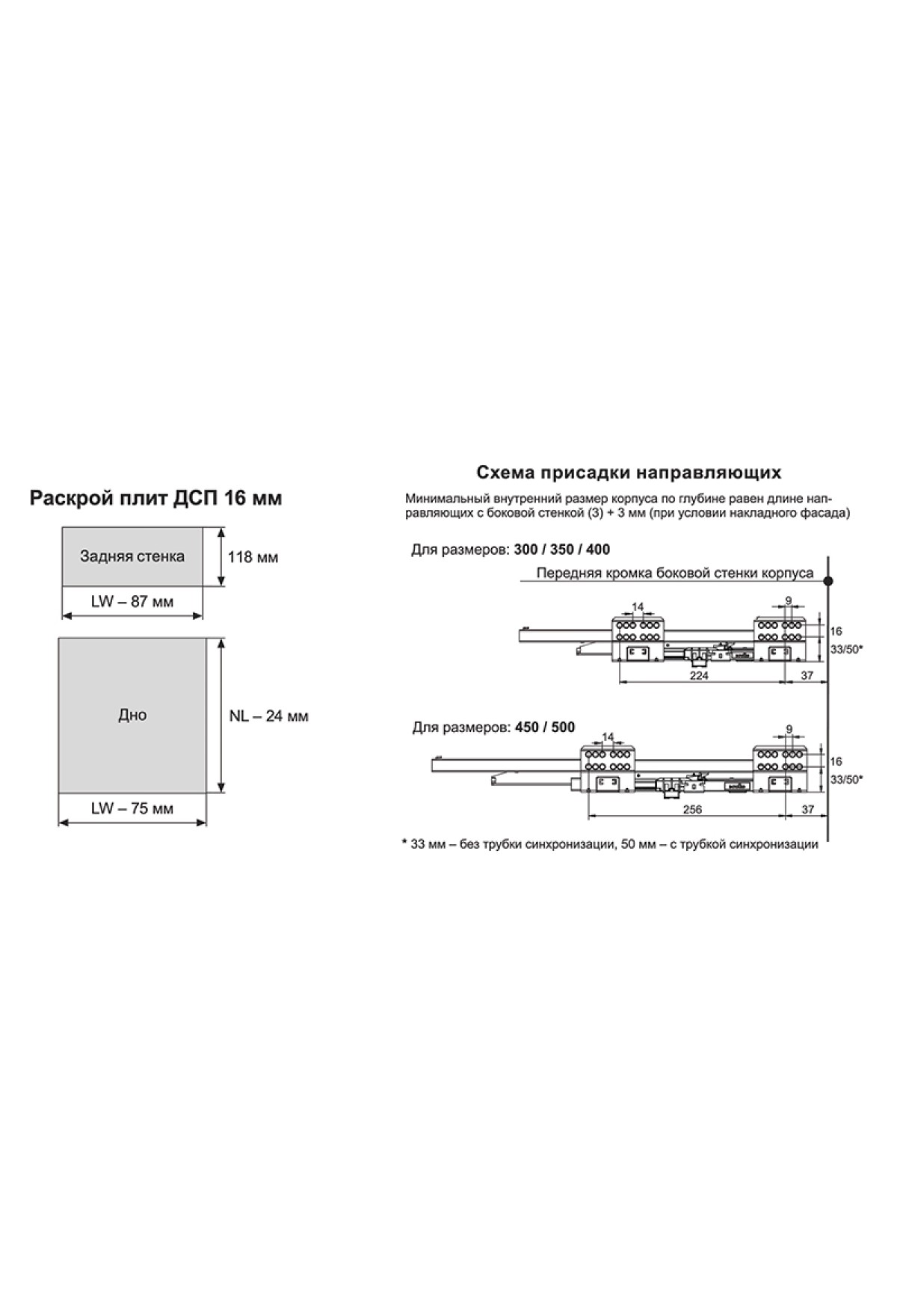 Раскрой плит ДСП 16 мм

Задняя стенка

118 мм

LW – 87 мм

Дно

NL – 24 мм

LW – 75 мм

Схема присадки направляющих

Минимальный внутренний размер корпуса по глубине равен длине направляющих с боковой стенкой (3) + 3 мм (при условии накладного фасада)

Для размеров: 300 / 350 / 400

Передняя кромка боковой стенки корпуса

14

9

16

33/50*

224

37

Для размеров: 450 / 500

14

9

16

33/50*

256

37

* 33 мм – без трубки синхронизации, 50 мм – с трубкой синхронизации